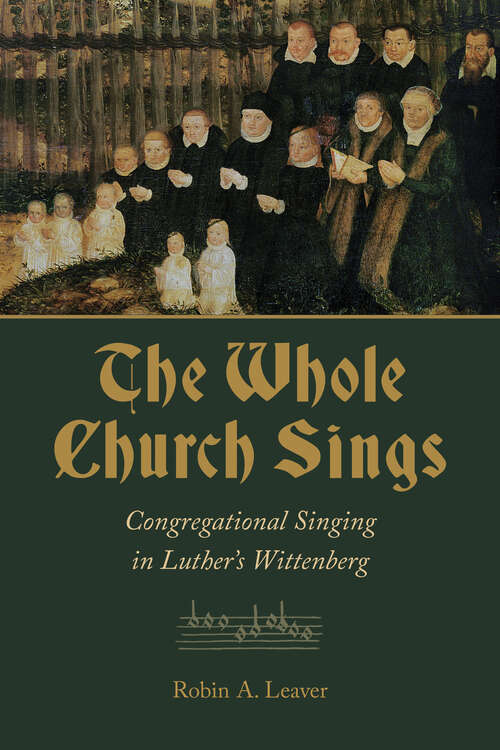 The Whole Church Sings

Congregational Singing in Luther's Wittenberg

Robin A. Leaver